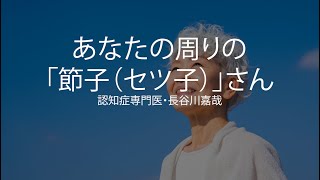 あなたの周りの
「節子（セツ子）」さん

認知症専門医・長谷川嘉哉